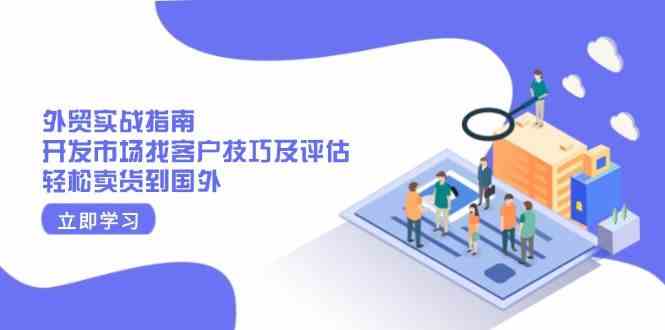 外贸实战指南
开发市场找客户技巧及评估
轻松卖货到国外

立即学习